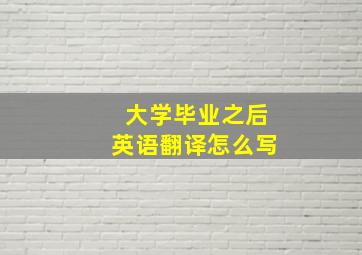 大学毕业之后
英语翻译怎么写